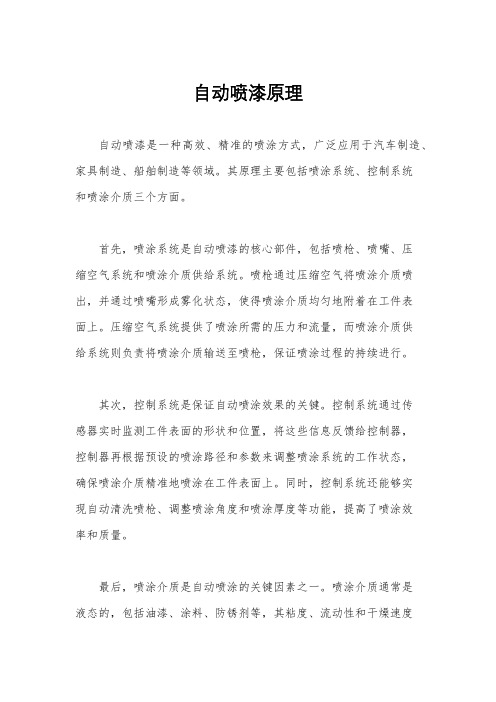 自动喷漆原理

自动喷漆是一种高效、精准的喷涂方式，广泛应用于汽车制造、家具制造、船舶制造等领域。其原理主要包括喷涂系统、控制系统和喷涂介质三个方面。

首先，喷涂系统是自动喷漆的核心部件，包括喷枪、喷嘴、压缩空气系统和喷涂介质供给系统。喷枪通过压缩空气将喷涂介质喷出，并通过喷嘴形成雾化状态，使得喷涂介质均匀地附着在工件表面上。压缩空气系统提供了喷涂所需的压力和流量，而喷涂介质供给系统则负责将喷涂介质输送至喷枪，保证喷涂过程的持续进行。

其次，控制系统是保证自动喷涂效果的关键。控制系统通过传感器实时监测工件表面的形状和位置，将这些信息反馈给控制器，控制器再根据预设的喷涂路径和参数来调整喷涂系统的工作状态，确保喷涂介质精准地喷涂在工件表面上。同时，控制系统还能够实现自动清洗喷枪、调整喷涂角度和喷涂厚度等功能，提高了喷涂效率和质量。

最后，喷涂介质是自动喷涂的关键因素之一。喷涂介质通常是液态的，包括油漆、涂料、防锈剂等，其粘度、流动性和干燥速度